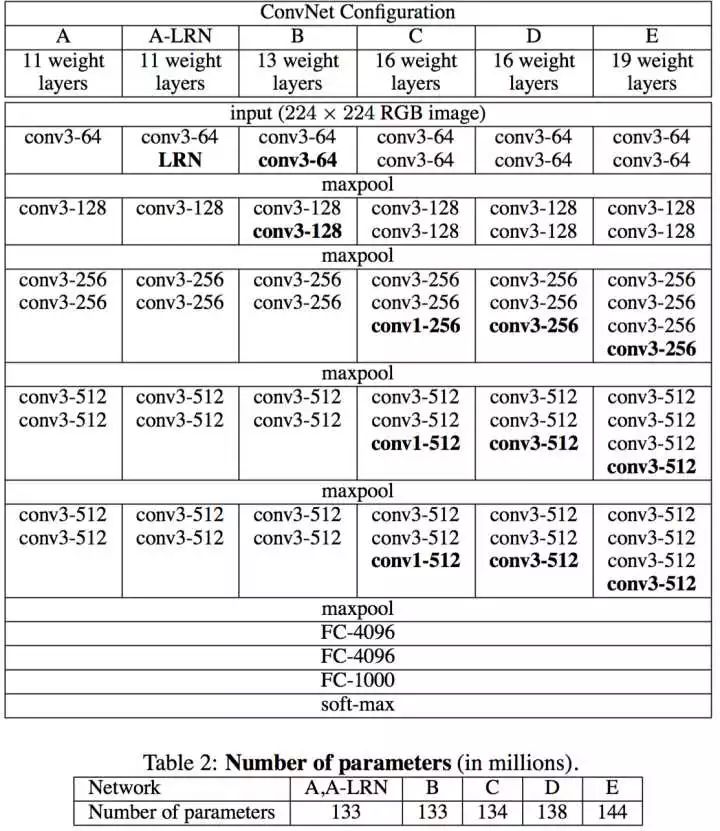 | ConvNet Configuration | | | | | |
|---|---|---|---|---|---|
| A | A-LRN | B | C | D | E |
| 11 weight layers | 11 weight layers | 13 weight layers | 16 weight layers | 16 weight layers | 19 weight layers |
| input ($224 \times 224$ RGB image) | | | | | |
| conv3-64 | conv3-64 **LRN** | conv3-64 **conv3-64** | conv3-64 conv3-64 | conv3-64 conv3-64 | conv3-64 conv3-64 |
| maxpool | | | | | |
| conv3-128 | conv3-128 | conv3-128 **conv3-128** | conv3-128 conv3-128 | conv3-128 conv3-128 | conv3-128 conv3-128 |
| maxpool | | | | | |
| conv3-256 conv3-256 | conv3-256 conv3-256 | conv3-256 conv3-256 | conv3-256 conv3-256 **conv1-256** | conv3-256 conv3-256 **conv3-256** | conv3-256 conv3-256 conv3-256 **conv3-256** |
| maxpool | | | | | |
| conv3-512 conv3-512 | conv3-512 conv3-512 | conv3-512 conv3-512 | conv3-512 conv3-512 **conv1-512** | conv3-512 conv3-512 **conv3-512** | conv3-512 conv3-512 conv3-512 **conv3-512** |
| maxpool | | | | | |
| conv3-512 conv3-512 | conv3-512 conv3-512 | conv3-512 conv3-512 | conv3-512 conv3-512 **conv1-512** | conv3-512 conv3-512 **conv3-512** | conv3-512 conv3-512 conv3-512 **conv3-512** |
| maxpool | | | | | |
| FC-4096 | | | | | |
| FC-4096 | | | | | |
| FC-1000 | | | | | |
| soft-max | | | | | |

Table 2: **Number of parameters** (in millions).

| Network | A,A-LRN | B | C | D | E |
|---|---|---|---|---|---|
| Number of parameters | 133 | 133 | 134 | 138 | 144 |